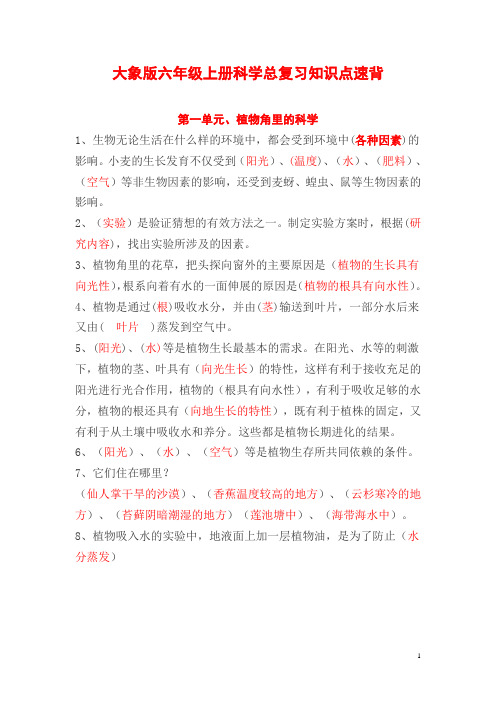 大象版六年级上册科学总复习知识点速背

第一单元、植物角里的科学

1、生物无论生活在什么样的环境中，都会受到环境中(各种因素)的影响。小麦的生长发育不仅受到（阳光）、(温度)、(水)、(肥料)、(空气）等非生物因素的影响，还受到麦蚜、蝗虫、鼠等生物因素的影响。

2、（实验）是验证猜想的有效方法之一。制定实验方案时，根据(研究内容)，找出实验所涉及的因素。

3、植物角里的花草，把头探向窗外的主要原因是（植物的生长具有向光性)，根系向着有水的一面伸展的原因是(植物的根具有向水性)。

4、植物是通过(根)吸收水分，并由(茎)输送到叶片，一部分水后来又由（ 叶片 ）蒸发到空气中。

5、(阳光)、(水)等是植物生长最基本的需求。在阳光、水等的刺激下，植物的茎、叶具有（向光生长）的特性，这样有利于接收充足的阳光进行光合作用，植物的（根具有向水性），有利于吸收足够的水分，植物的根还具有（向地生长的特性），既有利于植株的固定，又有利于从土壤中吸收水和养分。这些都是植物长期进化的结果。

6、（阳光）、（水）、（空气）等是植物生存所共同依赖的条件。

7、它们住在哪里？

（仙人掌干旱的沙漠）、（香蕉温度较高的地方）、（云杉寒冷的地方）、（苔藓阴暗潮湿的地方）（莲池塘中）、（海带海水中）。

8、植物吸入水的实验中，地液面上加一层植物油，是为了防止（水分蒸发）

1